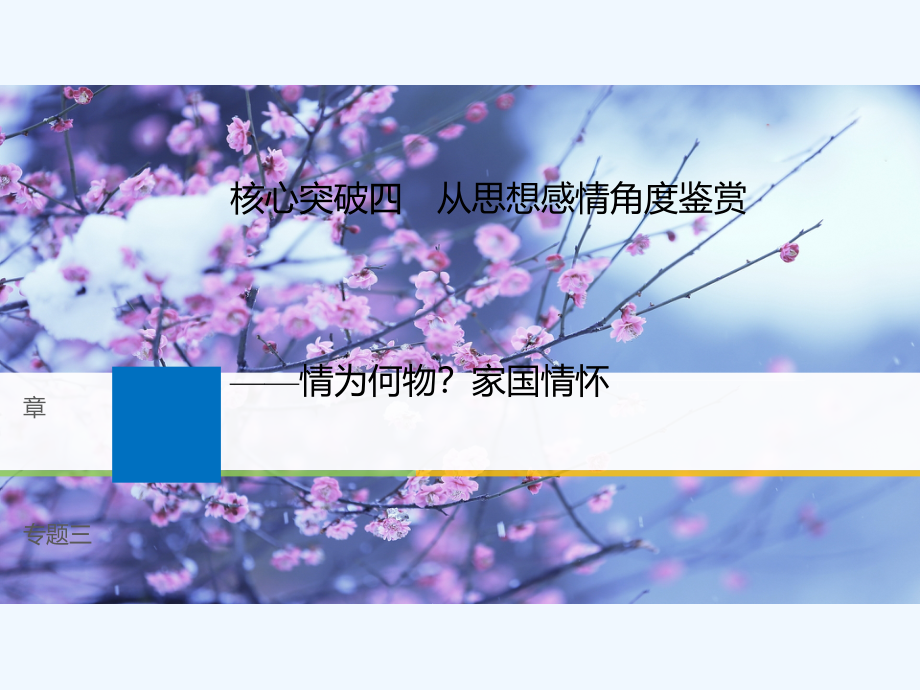 核心突破四　从思想感情角度鉴赏

章

——情为何物？家国情怀

专题三